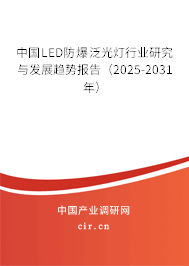 中国LED防爆泛光灯行业研究与发展趋势报告（2025-2031年）

中国产业调研网
cir.cn